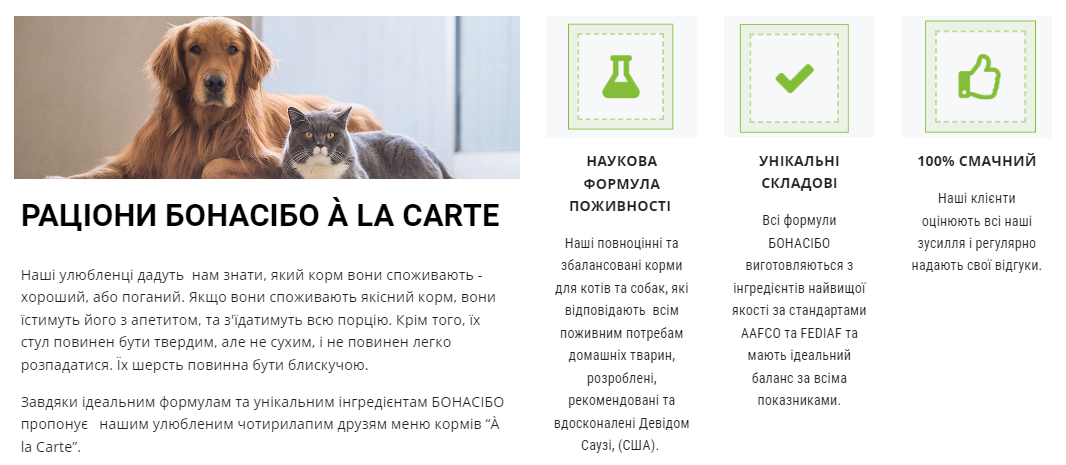 РАЦІОНИ БОНАСІБО À LA CARTE

Наші улюбленці дадуть нам знати, який корм вони споживають - хороший, або поганий. Якщо вони споживають якісний корм, вони їстимуть його з апетитом, та з'їдатимуть всю порцію. Крім того, їх стул повинен бути твердим, але не сухим, і не повинен легко розпадатися. Їх шерсть повинна бути блискучою.

Завдяки ідеальним формулам та унікальним інгредієнтам БОНАСІБО пропонує нашим улюбленим чотирилапим друзям меню кормів "À la Carte".

НАУКОВА ФОРМУЛА ПОЖИВНОСТІ

Наші повноцінні та збалансовані корми для котів та собак, які відповідають всім поживним потребам домашніх тварин, розроблені, рекомендовані та вдосконалені Девідом Саузі, (США).

УНІКАЛЬНІ СКЛАДОВІ

Всі формули БОНАСІБО виготовляються з інгредієнтів найвищої якості за стандартами AAFCO та FEDIAF та мають ідеальний баланс за всіма показниками.

100% СМАЧНИЙ

Наші клієнти оцінюють всі наші зусилля і регулярно надають свої відгуки.